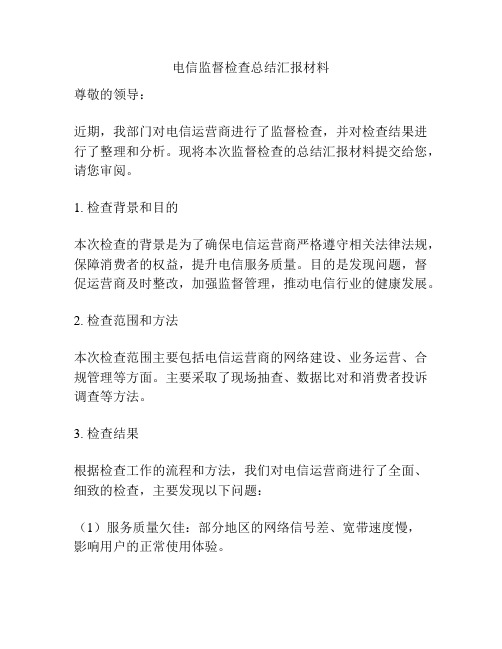 电信监督检查总结汇报材料

尊敬的领导：

近期，我部门对电信运营商进行了监督检查，并对检查结果进行了整理和分析。现将本次监督检查的总结汇报材料提交给您，请您审阅。

1. 检查背景和目的

本次检查的背景是为了确保电信运营商严格遵守相关法律法规，保障消费者的权益，提升电信服务质量。目的是发现问题，督促运营商及时整改，加强监督管理，推动电信行业的健康发展。

2. 检查范围和方法

本次检查范围主要包括电信运营商的网络建设、业务运营、合规管理等方面。主要采取了现场抽查、数据比对和消费者投诉调查等方法。

3. 检查结果

根据检查工作的流程和方法，我们对电信运营商进行了全面、细致的检查，主要发现以下问题：

（1）服务质量欠佳：部分地区的网络信号差、宽带速度慢，影响用户的正常使用体验。